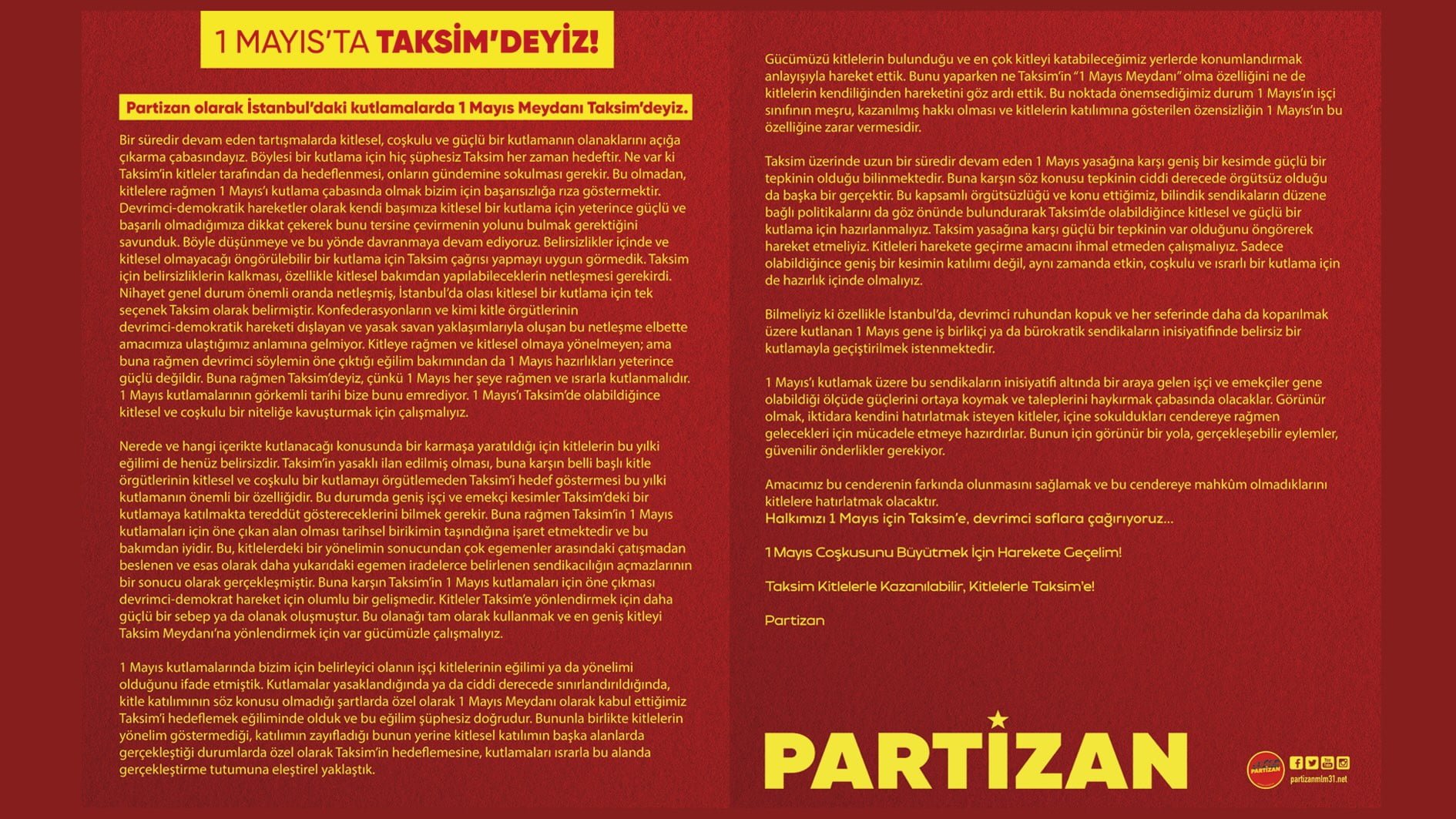 1 MAYIS'TA TAKSİM'DEYİZ!

Partizan olarak İstanbul'daki kutlamalarda 1 Mayıs Meydanı Taksim'deyiz.

Bir süredir devam eden tartışmalarda kitlesel, coşkulu ve güçlü bir kutlamanın olanaklarını açığa çıkarma çabasındayız. Böylesi bir kutlama için hiç şüphesiz Taksim her zaman hedeftir. Ne var ki Taksim'in kitleler tarafından da hedeflenmesi, onların gündemine sokulması gerekir. Bu olmadan, kitlelere rağmen 1 Mayıs'ı kutlama çabasında olmak bizim için başarısızlığa rıza göstermektir. Devrimci-demokratik hareketler olarak kendi başımıza kitlesel bir kutlama için yeterince güçlü ve başarılı olmadığımıza dikkat çekerek bunu tersine çevirmenin yolunu bulmak gerektiğini savunduk. Böyle düşünmeye ve bu yönde davranmaya devam ediyoruz. Belirsizlikler içinde ve kitlesel olmayacağı öngörülebilir bir kutlama için Taksim çağrısı yapmayı uygun görmedik. Taksim için belirsizliklerin kalkması, özellikle kitlesel bakımdan yapılabileceklerin netleşmesi gerekirdi. Nihayet genel durum önemli oranda netleşmiş, İstanbul'da olası kitlesel bir kutlama için tek seçenek Taksim olarak belirmiştir. Konfederasyonların ve kimi kitle örgütlerinin devrimci-demokratik hareketi dışlayan ve yasak savan yaklaşımlarıyla oluşan bu netleşme elbette amacımıza ulaştığımız anlamına gelmiyor. Kitleye rağmen ve kitlesel olmaya yönelmeyen; ama buna rağmen devrimci söylemin öne çıktığı eğilim bakımından da 1 Mayıs hazırlıkları yeterince güçlü değildir. Buna rağmen Taksim'deyiz, çünkü 1 Mayıs her şeye rağmen ve ısrarla kutlanmalıdır. 1 Mayıs kutlamalarının görkemli tarihi bize bunu emrediyor. 1 Mayıs'ı Taksim'de olabildiğince kitlesel ve coşkulu bir niteliğe kavuşturmak için çalışmalıyız.

Nerede ve hangi içerikte kutlanacağı konusunda bir karmaşa yaratıldığı için kitlelerin bu yılki eğilimi de henüz belirsizdir. Taksim'in yasaklı ilan edilmiş olması, buna karşın belli başlı kitle örgütlerinin kitlesel ve coşkulu bir kutlamayı örgütlemeden Taksim'i hedef göstermesi bu yılki kutlamanın önemli bir özelliğidir. Bu durumda geniş işçi ve emekçi kesimler Taksim'deki bir kutlamaya katılmakta tereddüt göstereceklerini bilmek gerekir. Buna rağmen Taksim'in 1 Mayıs kutlamaları için öne çıkan alan olması tarihsel birikimin taşındığına işaret etmektedir ve bu bakımdan iyidir. Bu, kitlelerdeki bir yönelimin sonucundan çok egemenler arasındaki çatışmadan beslenen ve esas olarak daha yukarıdaki egemen iradelerce belirlenen sendikacılığın açmazlarının bir sonucu olarak gerçekleşmiştir. Buna karşın Taksim'in 1 Mayıs kutlamaları için öne çıkması devrimci-demokrat hareket için olumlu bir gelişmedir. Kitleler Taksim'e yönlendirmek için daha güçlü bir sebep ya da olanak oluşmuştur. Bu olanağı tam olarak kullanmak ve en geniş kitleyi Taksim Meydanı'na yönlendirmek için var gücümüzle çalışmalıyız.

1 Mayıs kutlamalarında bizim için belirleyici olanın işçi kitlelerinin eğilimi ya da yönelimi olduğunu ifade etmiştik. Kutlamalar yasaklandığında ya da ciddi derecede sınırlandırıldığında, kitle katılımının söz konusu olmadığı şartlarda özel olarak 1 Mayıs Meydanı olarak kabul ettiğimiz Taksim'i hedeflemek eğiliminde olduk ve bu eğilim şüphesiz doğrudur. Bununla birlikte kitlelerin yönelim göstermediği, katılımın zayıfladığı bunun yerine kitlesel katılımın başka alanlarda gerçekleştiği durumlarda özel olarak Taksim'in hedeflemesine, kutlamaları ısrarla bu alanda gerçekleştirme tutumuna eleştirel yaklaştık.

Gücümüzü kitlelerin bulunduğu ve en çok kitleyi katabileceğimiz yerlerde konumlandırmak anlayışıyla hareket ettik. Bunu yaparken ne Taksim'in "1 Mayıs Meydanı" olma özelliğini ne de kitlelerin kendiliğinden hareketini göz ardı ettik. Bu noktada önemsediğimiz durum 1 Mayıs'ın işçi sınıfının meşru, kazanılmış hakkı olması ve kitlelerin katılımına gösterilen özensizliğin 1 Mayıs'ın bu özelliğine zarar vermesidir.

Taksim üzerinde uzun bir süredir devam eden 1 Mayıs yasağına karşı geniş bir kesimde güçlü bir tepkinin olduğu bilinmektedir. Buna karşın söz konusu tepkinin ciddi derecede örgütsüz olduğu da başka bir gerçektir. Bu kapsamlı örgütsüzlüğü ve konu ettiğimiz, bilindik sendikaların düzene bağlı politikalarını da göz önünde bulundurarak Taksim'de olabildiğince kitlesel ve güçlü bir kutlama için hazırlanmalıyız. Taksim yasağına karşı güçlü bir tepkinin var olduğunu öngörerek hareket etmeliyiz. Kitleleri harekete geçirme amacını ihmal etmeden çalışmalıyız. Sadece olabildiğince geniş bir kesimin katılımı değil, aynı zamanda etkin, coşkulu ve ısrarlı bir kutlama için de hazırlık içinde olmalıyız.

Bilmeliyiz ki özellikle İstanbul'da, devrimci ruhundan kopuk ve her seferinde daha da koparılmak üzere kutlanan 1 Mayıs gene iş birlikçi ya da bürokratik sendikaların inisiyatifinde belirsiz bir kutlamayla geçiştirilmek istenmektedir.

1 Mayıs'ı kutlamak üzere bu sendikaların inisiyatifi altında bir araya gelen işçi ve emekçiler gene olabildiği ölçüde güçlerini ortaya koymak ve taleplerini haykırmak çabasında olacaklar. Görünür olmak, iktidara kendini hatırlatmak isteyen kitleler, içine sokuldukları cendereye rağmen gelecekleri için mücadele etmeye hazırdırlar. Bunun için görünür bir yola, gerçekleşebilir eylemler, güvenilir önderlikler gerekiyor.

Amacımız bu cenderenin farkında olunmasını sağlamak ve bu cendereye mahkûm olmadıklarını kitlelere hatırlatmak olacaktır.
Halkımızı 1 Mayıs için Taksim'e, devrimci saflara çağırıyoruz...

1 Mayıs Coşkusunu Büyütmek İçin Harekete Geçelim!

Taksim Kitlelerle Kazanılabilir, Kitlelerle Taksim'e!

Partizan

PARTİZAN

PARTİZAN

partizanmlm31.net